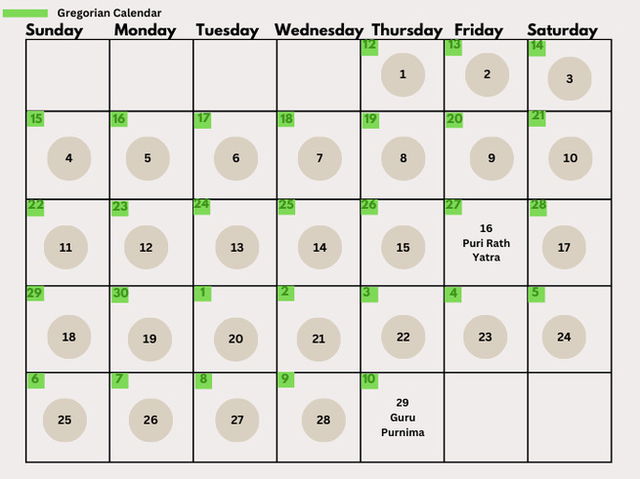 Gregorian Calendar

| Sunday | Monday | Tuesday | Wednesday | Thursday | Friday | Saturday |
|---|---|---|---|---|---|---|
| | | | | 12 1 | 13 2 | 14 3 |
| 15 4 | 16 5 | 17 6 | 18 7 | 19 8 | 20 9 | 21 10 |
| 22 11 | 23 12 | 24 13 | 25 14 | 26 15 | 27 16 Puri Rath Yatra | 28 17 |
| 29 18 | 30 19 | 1 20 | 2 21 | 3 22 | 4 23 | 5 24 |
| 6 25 | 7 26 | 8 27 | 9 28 | 10 29 Guru Purnima | | |